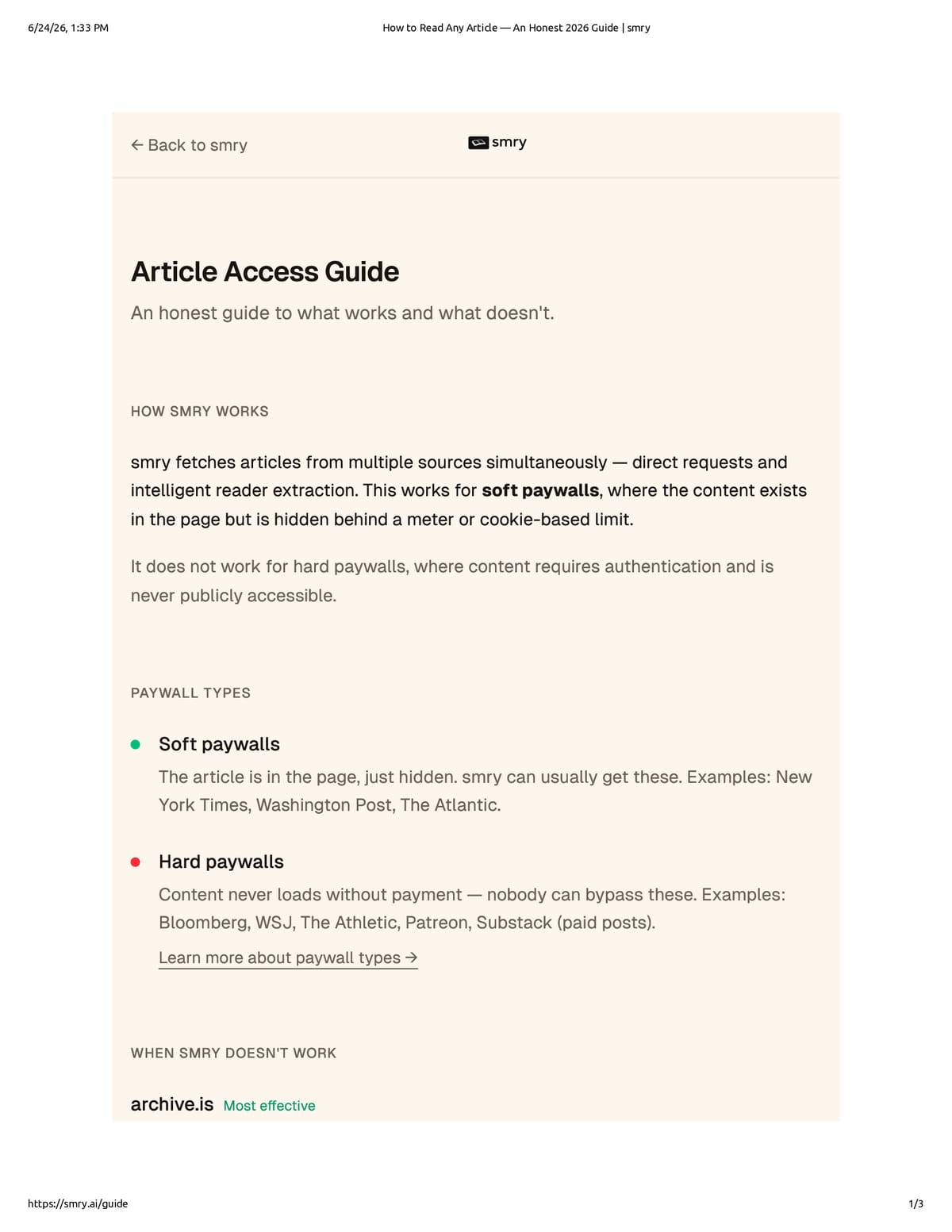 6/24/26, 1:33 PM How to Read Any Article — An Honest 2026 Guide | smry

← Back to smry

smry

Article Access Guide

An honest guide to what works and what doesn't.

HOW SMRY WORKS

smry fetches articles from multiple sources simultaneously — direct requests and intelligent reader extraction. This works for soft paywalls, where the content exists in the page but is hidden behind a meter or cookie-based limit.

It does not work for hard paywalls, where content requires authentication and is never publicly accessible.

PAYWALL TYPES

• Soft paywalls
The article is in the page, just hidden. smry can usually get these. Examples: New York Times, Washington Post, The Atlantic.

• Hard paywalls
Content never loads without payment — nobody can bypass these. Examples: Bloomberg, WSJ, The Athletic, Patreon, Substack (paid posts).

Learn more about paywall types →

WHEN SMRY DOESN'T WORK

archive.is Most effective

https://smry.ai/guide 1/3